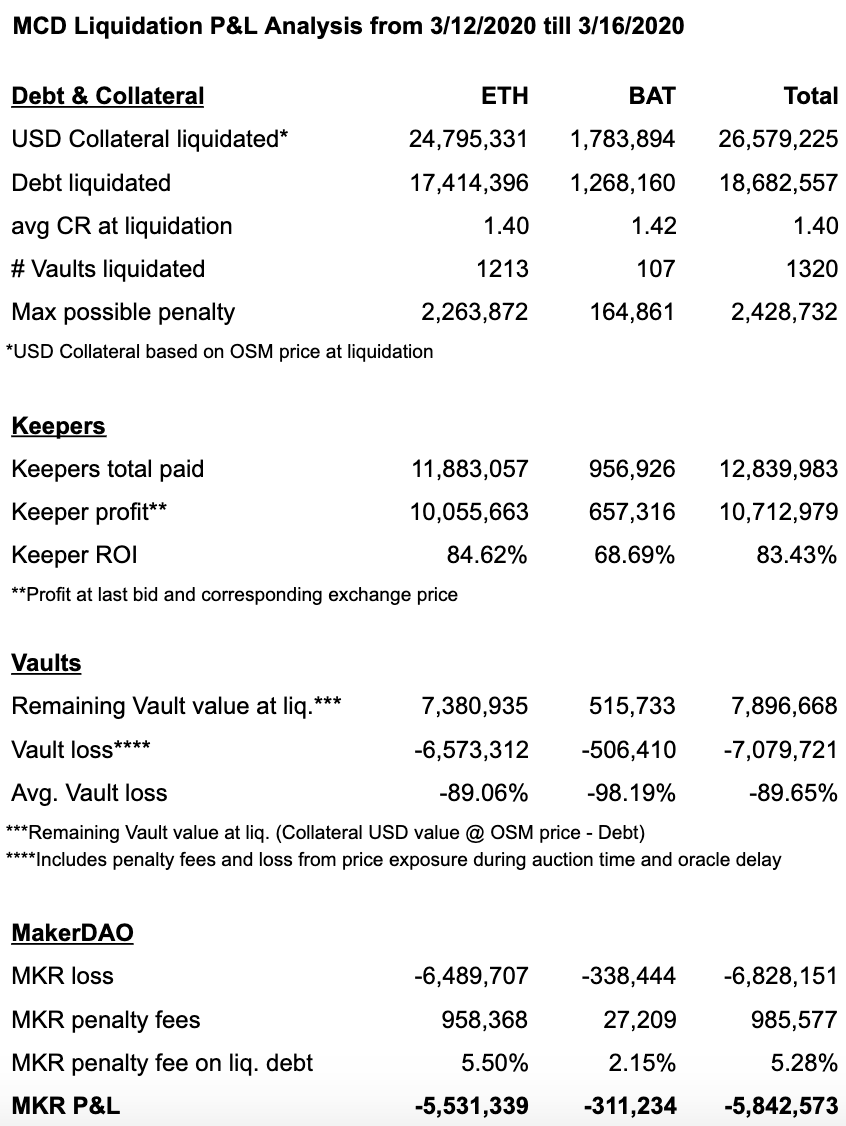 MCD Liquidation P&L Analysis from 3/12/2020 till 3/16/2020

| Debt & Collateral | ETH | BAT | Total |
|---|---|---|---|
| USD Collateral liquidated* | 24,795,331 | 1,783,894 | 26,579,225 |
| Debt liquidated | 17,414,396 | 1,268,160 | 18,682,557 |
| avg CR at liquidation | 1.40 | 1.42 | 1.40 |
| # Vaults liquidated | 1213 | 107 | 1320 |
| Max possible penalty | 2,263,872 | 164,861 | 2,428,732 |

*USD Collateral based on OSM price at liquidation

| Keepers | | | |
|---|---|---|---|
| Keepers total paid | 11,883,057 | 956,926 | 12,839,983 |
| Keeper profit** | 10,055,663 | 657,316 | 10,712,979 |
| Keeper ROI | 84.62% | 68.69% | 83.43% |

**Profit at last bid and corresponding exchange price

| Vaults | | | |
|---|---|---|---|
| Remaining Vault value at liq.*** | 7,380,935 | 515,733 | 7,896,668 |
| Vault loss**** | -6,573,312 | -506,410 | -7,079,721 |
| Avg. Vault loss | -89.06% | -98.19% | -89.65% |

***Remaining Vault value at liq. (Collateral USD value @ OSM price - Debt)
****Includes penalty fees and loss from price exposure during auction time and oracle delay

| MakerDAO | | | |
|---|---|---|---|
| MKR loss | -6,489,707 | -338,444 | -6,828,151 |
| MKR penalty fees | 958,368 | 27,209 | 985,577 |
| MKR penalty fee on liq. debt | 5.50% | 2.15% | 5.28% |
| MKR P&L | -5,531,339 | -311,234 | -5,842,573 |